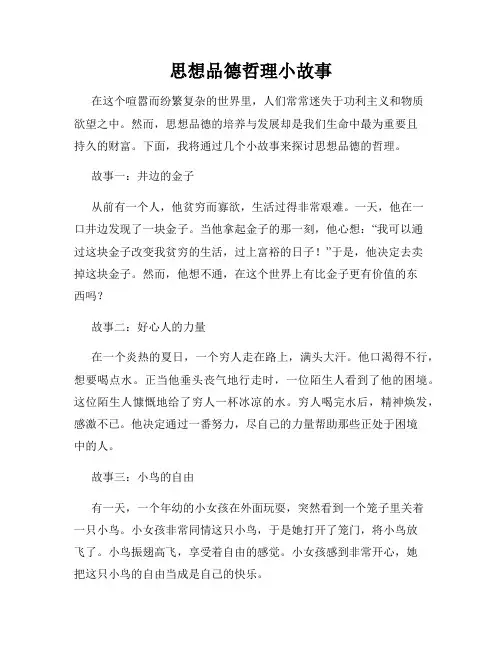 思想品德哲理小故事

在这个喧嚣而纷繁复杂的世界里，人们常常迷失于功利主义和物质欲望之中。然而，思想品德的培养与发展却是我们生命中最为重要且持久的财富。下面，我将通过几个小故事来探讨思想品德的哲理。

故事一：井边的金子

从前有一个人，他贫穷而寡欲，生活过得非常艰难。一天，他在一口井边发现了一块金子。当他拿起金子的那一刻，他心想："我可以通过这块金子改变我贫穷的生活，过上富裕的日子！"于是，他决定去卖掉这块金子。然而，他想不通，在这个世界上有比金子更有价值的东西吗？

故事二：好心人的力量

在一个炎热的夏日，一个穷人走在路上，满头大汗。他口渴得不行，想要喝点水。正当他垂头丧气地行走时，一位陌生人看到了他的困境。这位陌生人慷慨地给了穷人一杯冰凉的水。穷人喝完水后，精神焕发，感激不已。他决定通过一番努力，尽自己的力量帮助那些正处于困境中的人。

故事三：小鸟的自由

有一天，一个年幼的小女孩在外面玩耍，突然看到一个笼子里关着一只小鸟。小女孩非常同情这只小鸟，于是她打开了笼门，将小鸟放飞了。小鸟振翅高飞，享受着自由的感觉。小女孩感到非常开心，她把这只小鸟的自由当成是自己的快乐。